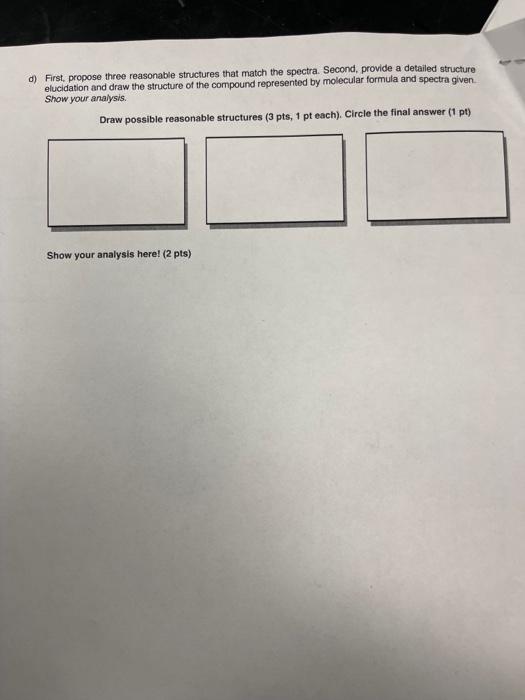 d) First, propose three reasonable structures that match the spectra. Second, provide a detailed structure elucidation and draw the structure of the compound represented by molecular formula and spectra given. Show your analysis.

Draw possible reasonable structures (3 pts, 1 pt each). Circle the final answer (1 pt)

Show your analysis here! (2 pts)